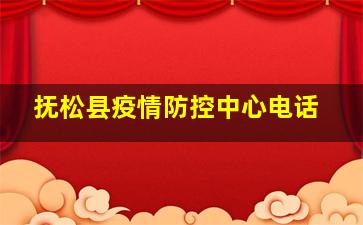 抚松县疫情防控中心电话